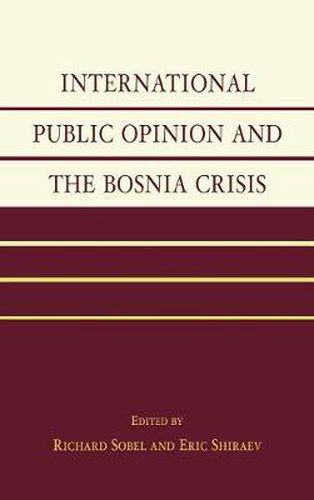 INTERNATIONAL
PUBLIC OPINION AND
THE BOSNIA CRISIS

EDITED BY
RICHARD SOBEL AND ERIC SHIRAEV